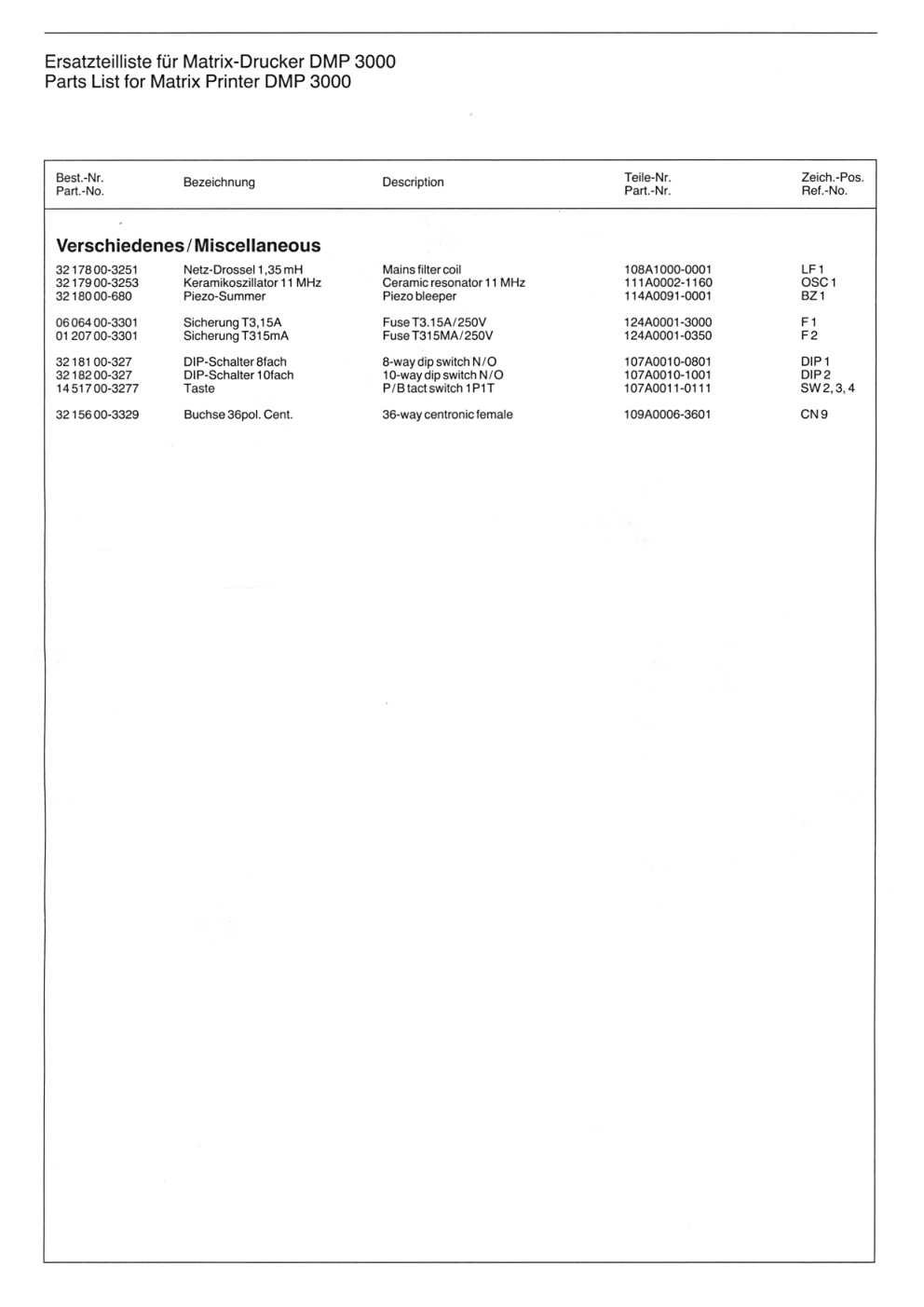 Ersatzteilliste für Matrix-Drucker DMP 3000
Parts List for Matrix Printer DMP 3000

| Best.-Nr. Part.-No. | Bezeichnung | Description | Teile-Nr. Part.-Nr. | Zeich.-Pos. Ref.-No. |
|---|---|---|---|---|
| **Verschiedenes / Miscellaneous** | | | | |
| 32 178 00-3251 | Netz-Drossel 1,35 mH | Mains filter coil | 108A1000-0001 | LF 1 |
| 32 179 00-3253 | Keramikoszillator 11 MHz | Ceramic resonator 11 MHz | 111A0002-1160 | OSC 1 |
| 32 180 00-680 | Piezo-Summer | Piezo bleeper | 114A0091-0001 | BZ 1 |
| 06 064 00-3301 | Sicherung T3,15A | Fuse T3.15A/250V | 124A0001-3000 | F 1 |
| 01 207 00-3301 | Sicherung T315mA | Fuse T315MA/250V | 124A0001-0350 | F 2 |
| 32 181 00-327 | DIP-Schalter 8fach | 8-way dip switch N/O | 107A0010-0801 | DIP 1 |
| 32 182 00-327 | DIP-Schalter 10fach | 10-way dip switch N/O | 107A0010-1001 | DIP 2 |
| 14 517 00-3277 | Taste | P/B tact switch 1P1T | 107A0011-0111 | SW 2, 3, 4 |
| 32 156 00-3329 | Buchse 36pol. Cent. | 36-way centronic female | 109A0006-3601 | CN 9 |